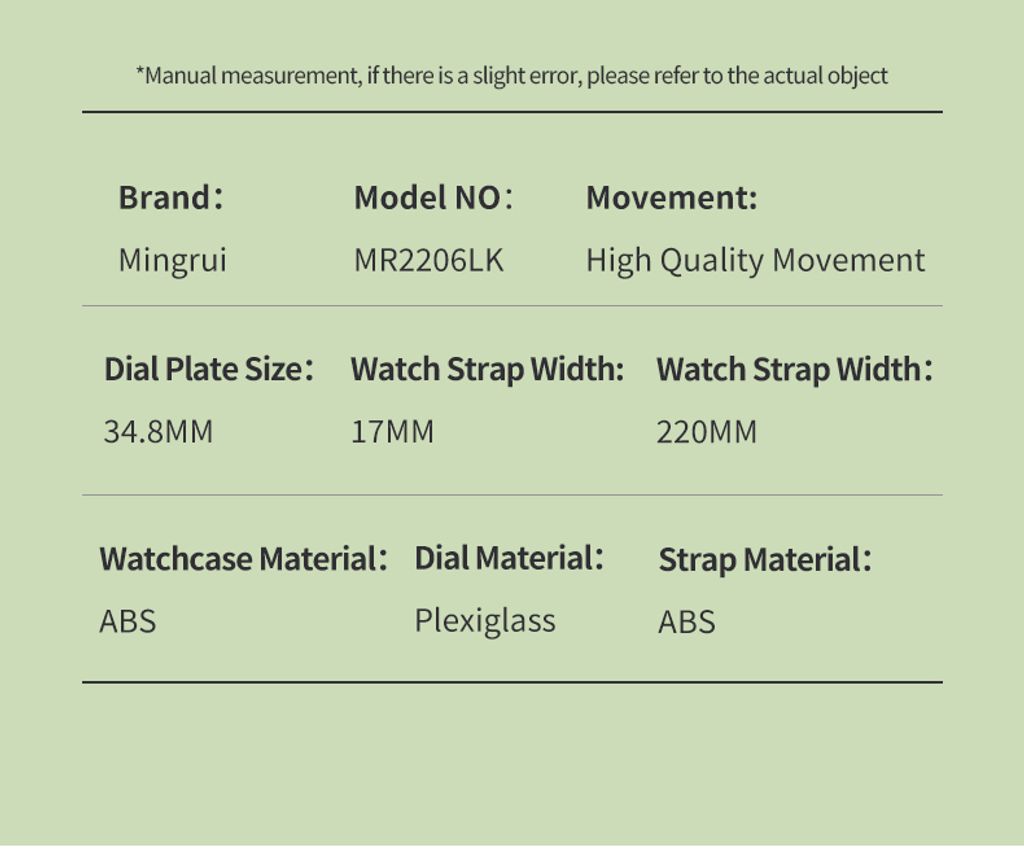 *Manual measurement, if there is a slight error, please refer to the actual object

Brand：
Mingrui

Model NO：
MR2206LK

Movement:
High Quality Movement

Dial Plate Size：
34.8MM

Watch Strap Width:
17MM

Watch Strap Width：
220MM

Watchcase Material：
ABS

Dial Material：
Plexiglass

Strap Material：
ABS